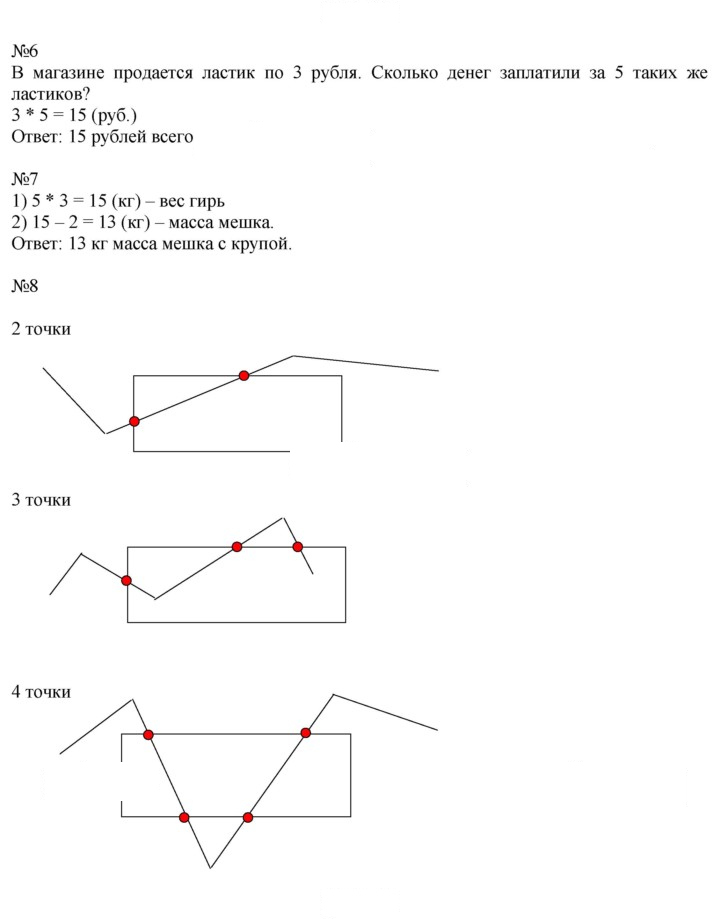 №6

В магазине продается ластик по 3 рубля. Сколько денег заплатили за 5 таких же ластиков?

$3 * 5 = 15$ (руб.)

Ответ: 15 рублей всего

№7

1) $5 * 3 = 15$ (кг) – вес гирь

2) $15 – 2 = 13$ (кг) – масса мешка.

Ответ: 13 кг масса мешка с крупой.

№8

2 точки

3 точки

4 точки